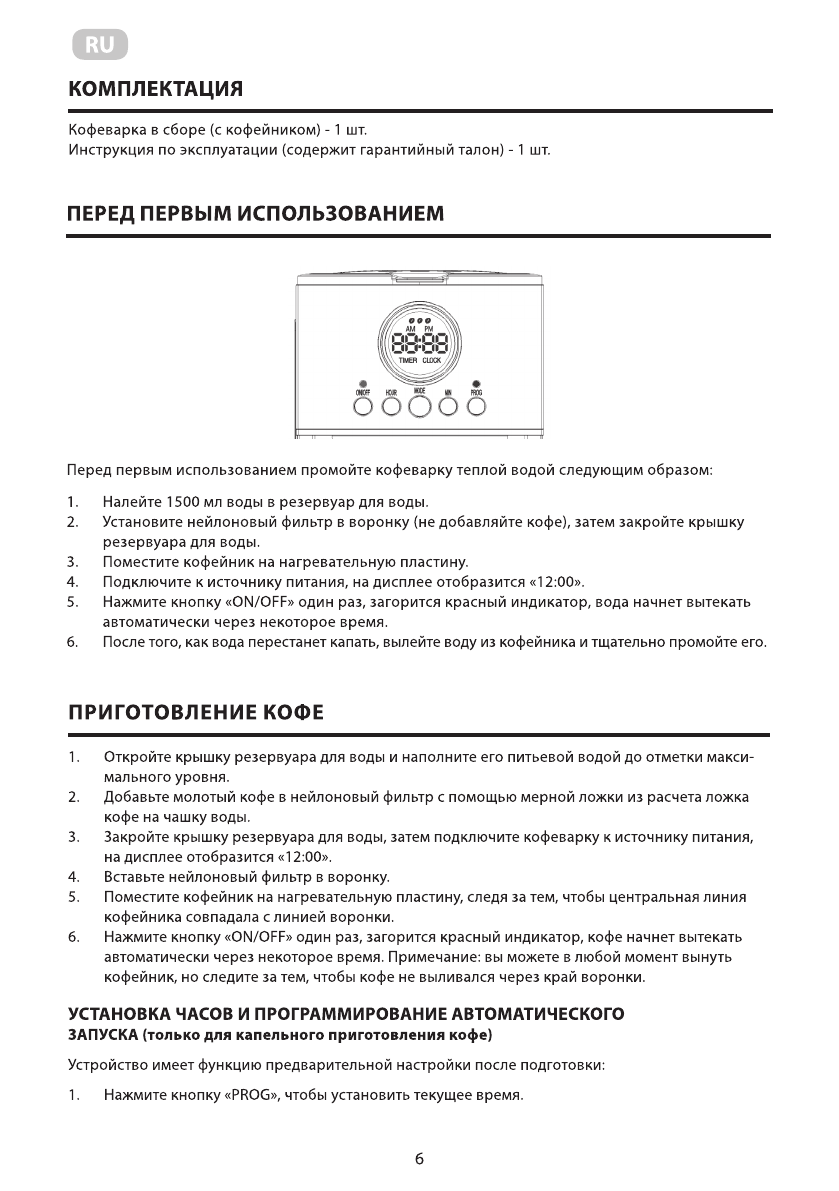 RU

КОМПЛЕКТАЦИЯ

Кофеварка в сборе (с кофейником) - 1 шт.
Инструкция по эксплуатации (содержит гарантийный талон) - 1 шт.

ПЕРЕД ПЕРВЫМ ИСПОЛЬЗОВАНИЕМ

AM PM
88:88
TIMER CLOCK
ON/OFF HOUR MODE MIN PROG

Перед первым использованием промойте кофеварку теплой водой следующим образом:

1. Налейте 1500 мл воды в резервуар для воды.
2. Установите нейлоновый фильтр в воронку (не добавляйте кофе), затем закройте крышку резервуара для воды.
3. Поместите кофейник на нагревательную пластину.
4. Подключите к источнику питания, на дисплее отобразится «12:00».
5. Нажмите кнопку «ON/OFF» один раз, загорится красный индикатор, вода начнет вытекать автоматически через некоторое время.
6. После того, как вода перестанет капать, вылейте воду из кофейника и тщательно промойте его.

ПРИГОТОВЛЕНИЕ КОФЕ

1. Откройте крышку резервуара для воды и наполните его питьевой водой до отметки максимального уровня.
2. Добавьте молотый кофе в нейлоновый фильтр с помощью мерной ложки из расчета ложка кофе на чашку воды.
3. Закройте крышку резервуара для воды, затем подключите кофеварку к источнику питания, на дисплее отобразится «12:00».
4. Вставьте нейлоновый фильтр в воронку.
5. Поместите кофейник на нагревательную пластину, следя за тем, чтобы центральная линия кофейника совпадала с линией воронки.
6. Нажмите кнопку «ON/OFF» один раз, загорится красный индикатор, кофе начнет вытекать автоматически через некоторое время. Примечание: вы можете в любой момент вынуть кофейник, но следите за тем, чтобы кофе не выливался через край воронки.

УСТАНОВКА ЧАСОВ И ПРОГРАММИРОВАНИЕ АВТОМАТИЧЕСКОГО ЗАПУСКА (только для капельного приготовления кофе)

Устройство имеет функцию предварительной настройки после подготовки:

1. Нажмите кнопку «PROG», чтобы установить текущее время.

6